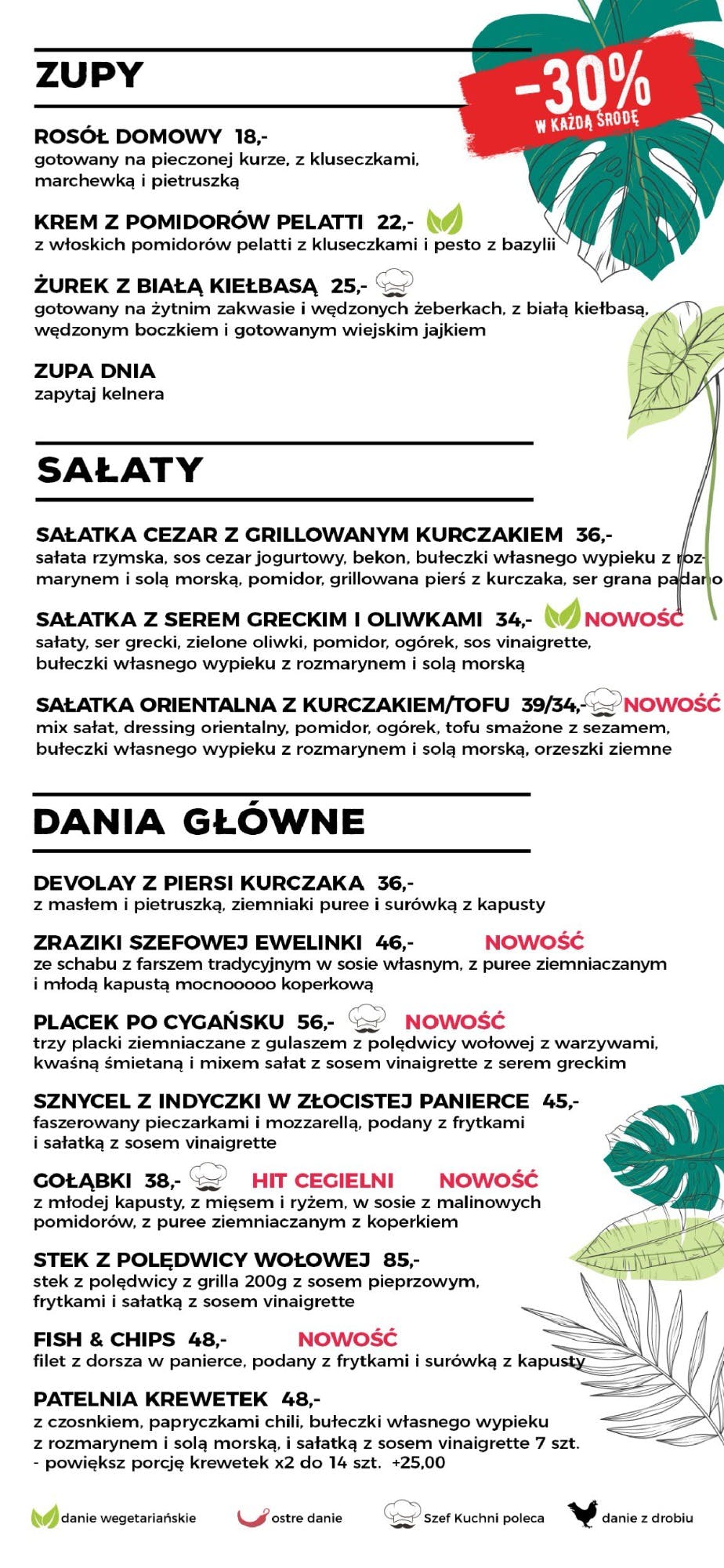 ZUPY

-30%
W KAŻDĄ ŚRODĘ

ROSÓŁ DOMOWY 18,-
gotowany na pieczonej kurze, z kluseczkami, marchewką i pietruszką

KREM Z POMIDORÓW PELATTI 22,-
z włoskich pomidorów pelatti z kluseczkami i pesto z bazylii

ŻUREK Z BIAŁĄ KIEŁBASĄ 25,-
gotowany na żytnim zakwasie i wędzonych żeberkach, z białą kiełbasą, wędzonym boczkiem i gotowanym wiejskim jajkiem

ZUPA DNIA
zapytaj kelnera

SAŁATY

SAŁATKA CEZAR Z GRILLOWANYM KURCZAKIEM 36,-
sałata rzymska, sos cezar jogurtowy, bekon, bułeczki własnego wypieku z rozmarynem i solą morską, pomidor, grillowana pierś z kurczaka, ser grana padano

SAŁATKA Z SEREM GRECKIM I OLIWKAMI 34,- NOWOŚĆ
sałaty, ser grecki, zielone oliwki, pomidor, ogórek, sos vinaigrette, bułeczki własnego wypieku z rozmarynem i solą morską

SAŁATKA ORIENTALNA Z KURCZAKIEM/TOFU 39/34,- NOWOŚĆ
mix sałat, dressing orientalny, pomidor, ogórek, tofu smażone z sezamem, bułeczki własnego wypieku z rozmarynem i solą morską, orzeszki ziemne

DANIA GŁÓWNE

DEVOLAY Z PIERSI KURCZAKA 36,-
z masłem i pietruszką, ziemniaki puree i surówką z kapusty

ZRAZIKI SZEFOWEJ EWELINKI 46,- NOWOŚĆ
ze schabu z farszem tradycyjnym w sosie własnym, z puree ziemniaczanym i młodą kapustą mocnooooo koperkową

PLACEK PO CYGAŃSKU 56,- NOWOŚĆ
trzy placki ziemniaczane z gulaszem z polędwicy wołowej z warzywami, kwaśną śmietaną i mixem sałat z sosem vinaigrette z serem greckim

SZNYCEL Z INDYCZKI W ZŁOCISTEJ PANIERCE 45,-
faszerowany pieczarkami i mozzarellą, podany z frytkami i sałatką z sosem vinaigrette

GOŁĄBKI 38,- HIT CEGIELNI NOWOŚĆ
z młodej kapusty, z mięsem i ryżem, w sosie z malinowych pomidorów, z puree ziemniaczanym z koperkiem

STEK Z POLĘDWICY WOŁOWEJ 85,-
stek z polędwicy z grilla 200g z sosem pieprzowym, frytkami i sałatką z sosem vinaigrette

FISH & CHIPS 48,- NOWOŚĆ
filet z dorsza w panierce, podany z frytkami i surówką z kapusty

PATELNIA KREWETEK 48,-
z czosnkiem, papryczkami chili, bułeczki własnego wypieku z rozmarynem i solą morską, i sałatką z sosem vinaigrette 7 szt.
- powiększ porcję krewetek x2 do 14 szt. +25,00

danie wegetariańskie ostre danie Szef Kuchni poleca danie z drobiu